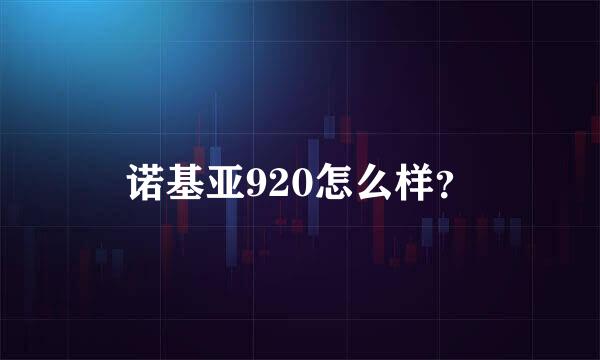 诺基亚920怎么样?